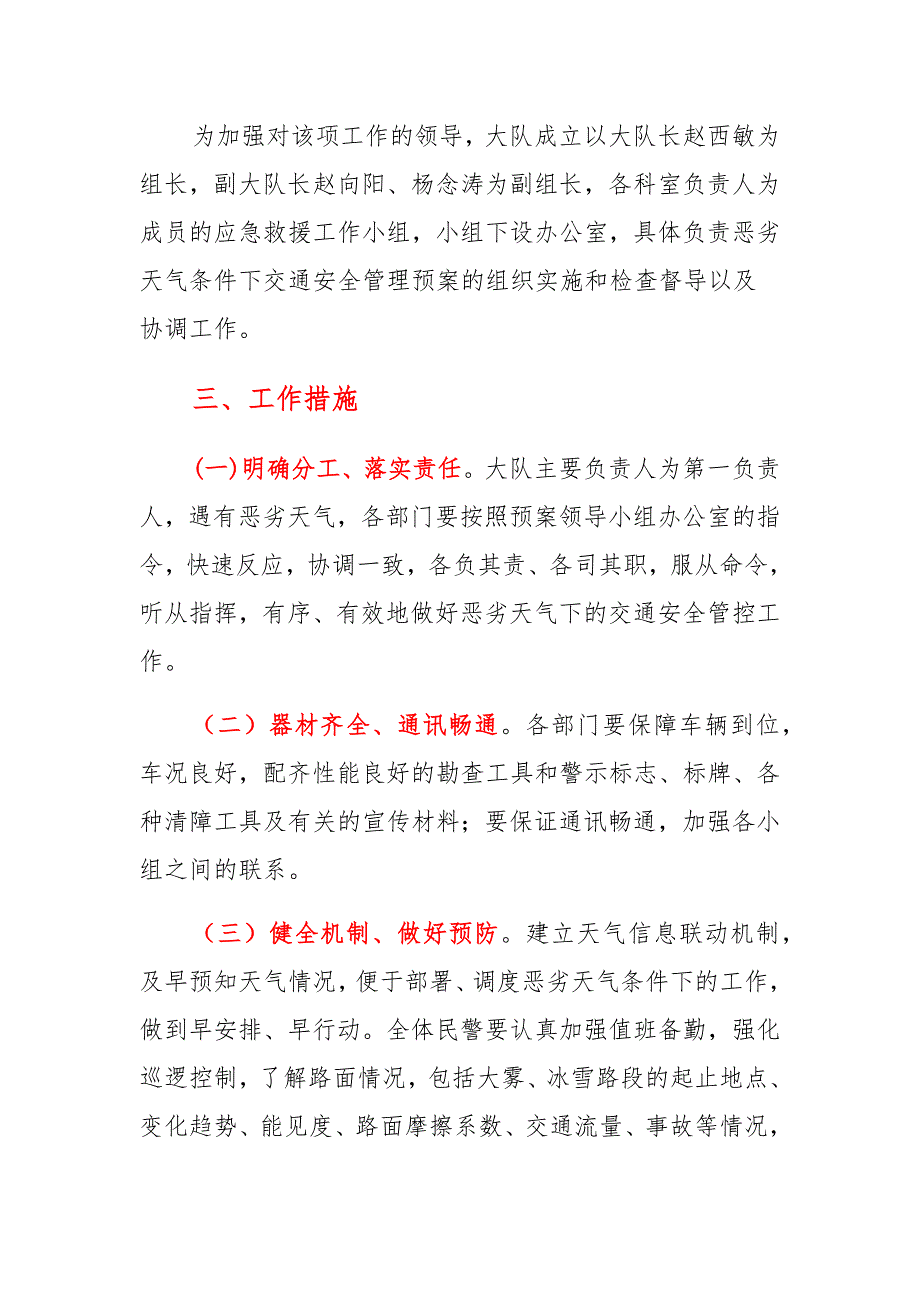 为加强对该项工作的领导，大队成立以大队长赵西敏为组长，副大队长赵向阳、杨念涛为副组长，各科室负责人为成员的应急救援工作小组，小组下设办公室，具体负责恶劣天气条件下交通安全管理预案的组织实施和检查督导以及协调工作。

三、工作措施

(一)明确分工、落实责任。大队主要负责人为第一负责人，遇有恶劣天气，各部门要按照预案领导小组办公室的指令，快速反应，协调一致，各负其责、各司其职，服从命令，听从指挥，有序、有效地做好恶劣天气下的交通安全管控工作。

（二）器材齐全、通讯畅通。各部门要保障车辆到位，车况良好，配齐性能良好的勘查工具和警示标志、标牌、各种清障工具及有关的宣传材料；要保证通讯畅通，加强各小组之间的联系。

（三）健全机制、做好预防。建立天气信息联动机制，及早预知天气情况，便于部署、调度恶劣天气条件下的工作，做到早安排、早行动。全体民警要认真加强值班备勤，强化巡逻控制，了解路面情况，包括大雾、冰雪路段的起止地点、变化趋势、能见度、路面摩擦系数、交通流量、事故等情况，